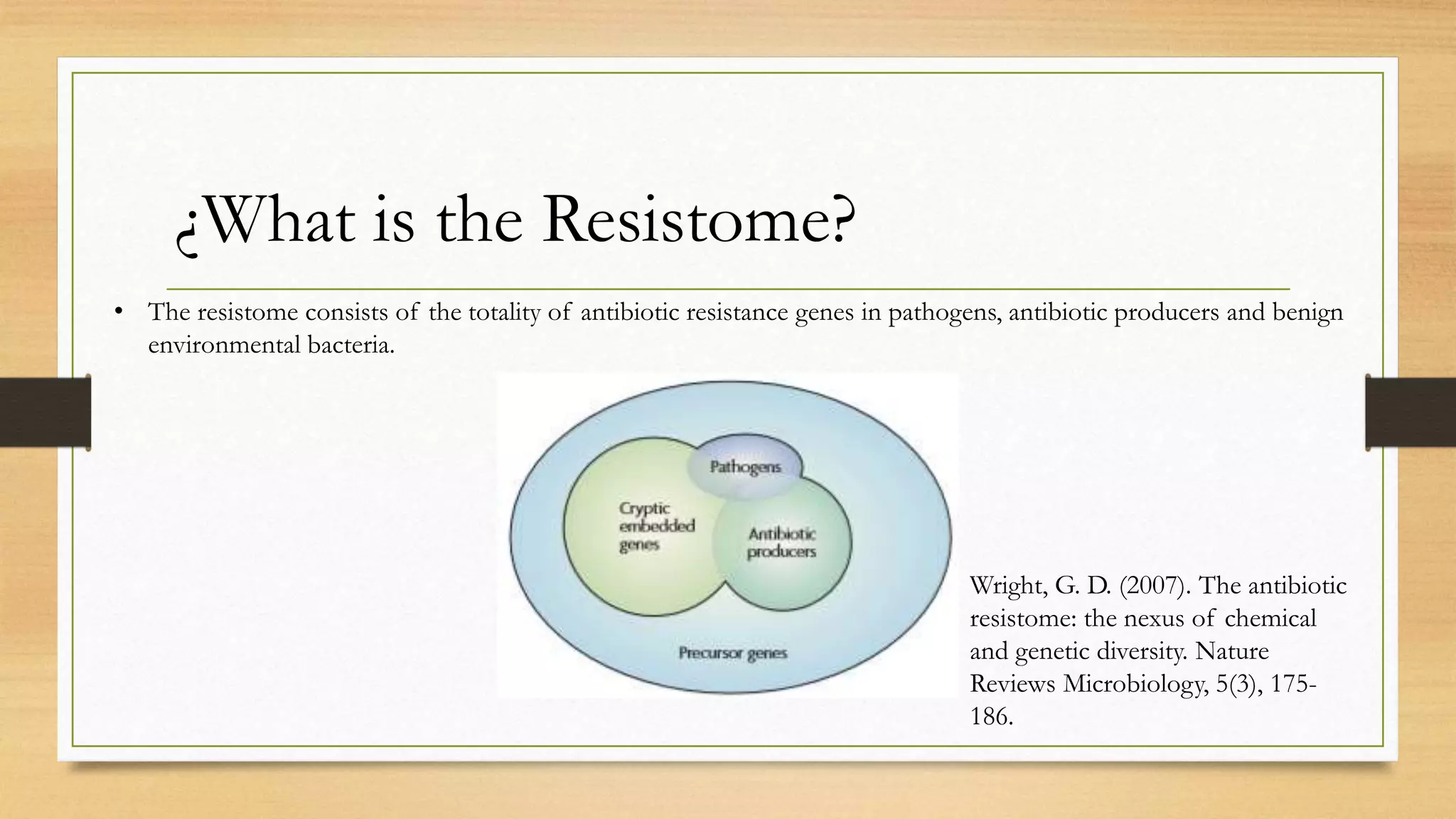 ¿What is the Resistome?

• The resistome consists of the totality of antibiotic resistance genes in pathogens, antibiotic producers and benign environmental bacteria.

Pathogens

Cryptic embedded genes

Antibiotic producers

Precursor genes

Wright, G. D. (2007). The antibiotic resistome: the nexus of chemical and genetic diversity. Nature Reviews Microbiology, 5(3), 175-186.